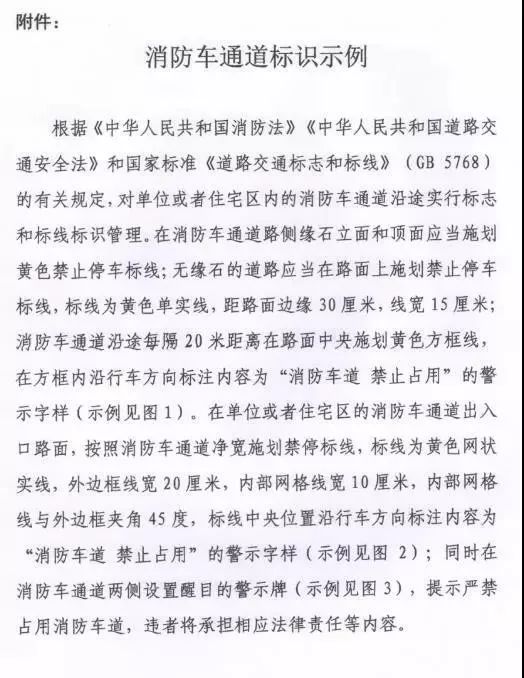 附件：

消防车通道标识示例

根据《中华人民共和国消防法》《中华人民共和国道路交通安全法》和国家标准《道路交通标志和标线》（GB 5768）的有关规定，对单位或者住宅区内的消防车通道沿途实行标志和标线标识管理。在消防车通道路侧缘石立面和顶面应当施划黄色禁止停车标线；无缘石的道路应当在路面上施划禁止停车标线，标线为黄色单实线，距路面边缘 30 厘米，线宽 15 厘米；消防车通道沿途每隔 20 米距离在路面中央施划黄色方框线，在方框内沿行车方向标注内容为“消防车道 禁止占用”的警示字样（示例见图 1）。在单位或者住宅区的消防车通道出入口路面，按照消防车通道净宽施划禁停标线，标线为黄色网状实线，外边框线宽 20 厘米，内部网格线宽 10 厘米，内部网格线与外边框夹角 45 度，标线中央位置沿行车方向标注内容为“消防车道 禁止占用”的警示字样（示例见图 2）；同时在消防车通道两侧设置醒目的警示牌（示例见图 3），提示严禁占用消防车道，违者将承担相应法律责任等内容。